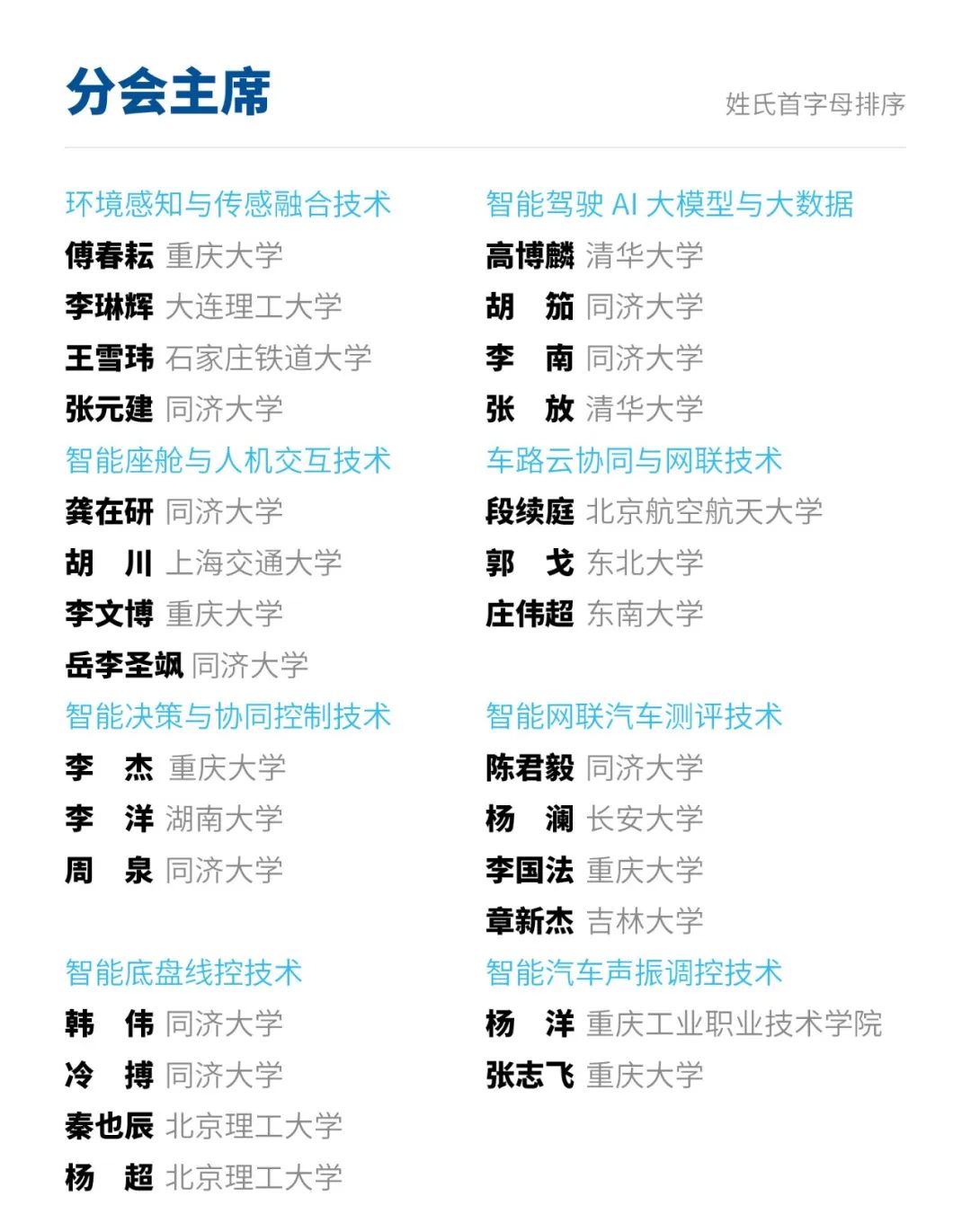 分会主席

姓氏首字母排序

环境感知与传感融合技术

傅春耘 重庆大学
李琳辉 大连理工大学
王雪玮 石家庄铁道大学
张元建 同济大学

智能座舱与人机交互技术

龚在研 同济大学
胡　川 上海交通大学
李文博 重庆大学
岳李圣飒 同济大学

智能决策与协同控制技术

李　杰 重庆大学
李　洋 湖南大学
周　泉 同济大学

智能底盘线控技术

韩　伟 同济大学
冷　搏 同济大学
秦也辰 北京理工大学
杨　超 北京理工大学

智能驾驶 AI 大模型与大数据

高博麟 清华大学
胡　笳 同济大学
李　南 同济大学
张　放 清华大学

车路云协同与网联技术

段续庭 北京航空航天大学
郭　戈 东北大学
庄伟超 东南大学

智能网联汽车测评技术

陈君毅 同济大学
杨　澜 长安大学
李国法 重庆大学
章新杰 吉林大学

智能汽车声振调控技术

杨　洋 重庆工业职业技术学院
张志飞 重庆大学